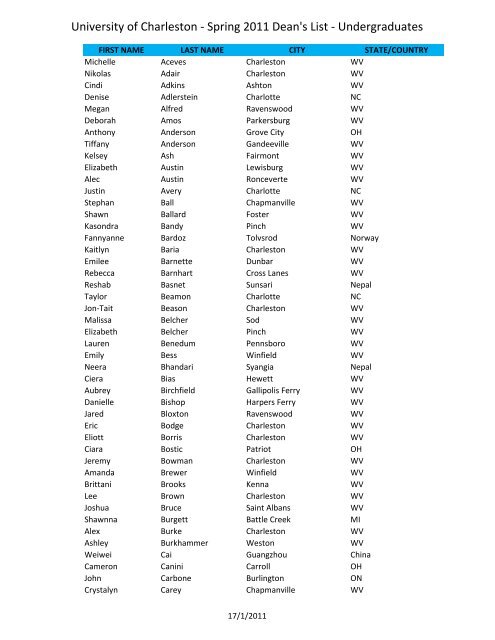 University of Charleston - Spring 2011 Dean's List - Undergraduates

| FIRST NAME | LAST NAME | CITY | STATE/COUNTRY |
|---|---|---|---|
| Michelle | Aceves | Charleston | WV |
| Nikolas | Adair | Charleston | WV |
| Cindi | Adkins | Ashton | WV |
| Denise | Adlerstein | Charlotte | NC |
| Megan | Alfred | Ravenswood | WV |
| Deborah | Amos | Parkersburg | WV |
| Anthony | Anderson | Grove City | OH |
| Tiffany | Anderson | Gandeeville | WV |
| Kelsey | Ash | Fairmont | WV |
| Elizabeth | Austin | Lewisburg | WV |
| Alec | Austin | Ronceverte | WV |
| Justin | Avery | Charlotte | NC |
| Stephan | Ball | Chapmanville | WV |
| Shawn | Ballard | Foster | WV |
| Kasondra | Bandy | Pinch | WV |
| Fannyanne | Bardoz | Tolvsrod | Norway |
| Kaitlyn | Baria | Charleston | WV |
| Emilee | Barnette | Dunbar | WV |
| Rebecca | Barnhart | Cross Lanes | WV |
| Reshab | Basnet | Sunsari | Nepal |
| Taylor | Beamon | Charlotte | NC |
| Jon-Tait | Beason | Charleston | WV |
| Malissa | Belcher | Sod | WV |
| Elizabeth | Belcher | Pinch | WV |
| Lauren | Benedum | Pennsboro | WV |
| Emily | Bess | Winfield | WV |
| Neera | Bhandari | Syangia | Nepal |
| Ciera | Bias | Hewett | WV |
| Aubrey | Birchfield | Gallipolis Ferry | WV |
| Danielle | Bishop | Harpers Ferry | WV |
| Jared | Bloxton | Ravenswood | WV |
| Eric | Bodge | Charleston | WV |
| Eliott | Borris | Charleston | WV |
| Ciara | Bostic | Patriot | OH |
| Jeremy | Bowman | Charleston | WV |
| Amanda | Brewer | Winfield | WV |
| Brittani | Brooks | Kenna | WV |
| Lee | Brown | Charleston | WV |
| Joshua | Bruce | Saint Albans | WV |
| Shawnna | Burgett | Battle Creek | MI |
| Alex | Burke | Charleston | WV |
| Ashley | Burkhammer | Weston | WV |
| Weiwei | Cai | Guangzhou | China |
| Cameron | Canini | Carroll | OH |
| John | Carbone | Burlington | ON |
| Crystalyn | Carey | Chapmanville | WV |

17/1/2011